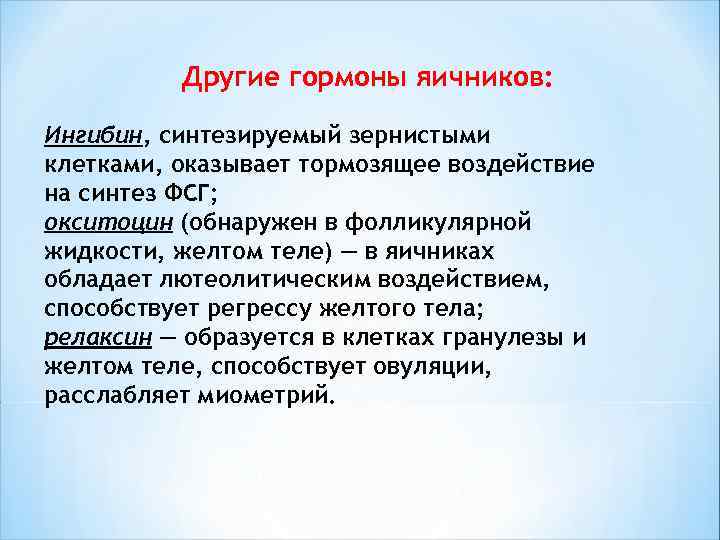 Другие гормоны яичников:

Ингибин, синтезируемый зернистыми клетками, оказывает тормозящее воздействие на синтез ФСГ;
окситоцин (обнаружен в фолликулярной жидкости, желтом теле) — в яичниках обладает лютеолитическим воздействием, способствует регрессу желтого тела;
релаксин — образуется в клетках гранулезы и желтом теле, способствует овуляции, расслабляет миометрий.